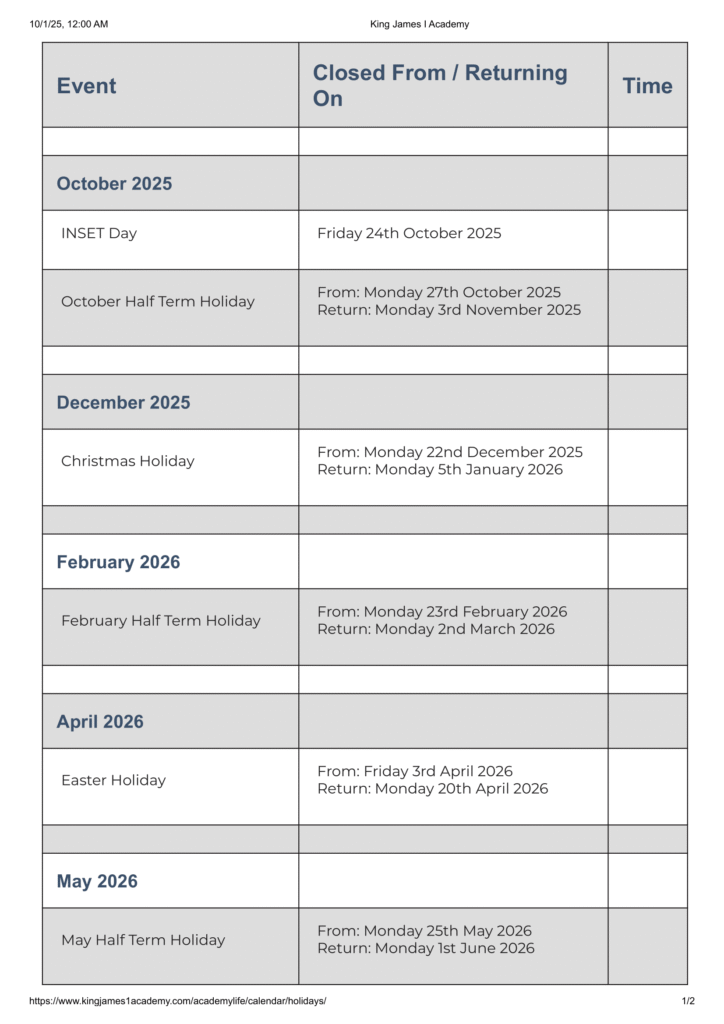 10/1/25, 12:00 AM King James I Academy

| Event | Closed From / Returning On | Time |
|---|---|---|
| | | |
| October 2025 | | |
| INSET Day | Friday 24th October 2025 | |
| October Half Term Holiday | From: Monday 27th October 2025 Return: Monday 3rd November 2025 | |
| | | |
| December 2025 | | |
| Christmas Holiday | From: Monday 22nd December 2025 Return: Monday 5th January 2026 | |
| | | |
| February 2026 | | |
| February Half Term Holiday | From: Monday 23rd February 2026 Return: Monday 2nd March 2026 | |
| | | |
| April 2026 | | |
| Easter Holiday | From: Friday 3rd April 2026 Return: Monday 20th April 2026 | |
| | | |
| May 2026 | | |
| May Half Term Holiday | From: Monday 25th May 2026 Return: Monday 1st June 2026 | |

https://www.kingjames1academy.com/academylife/calendar/holidays/ 1/2